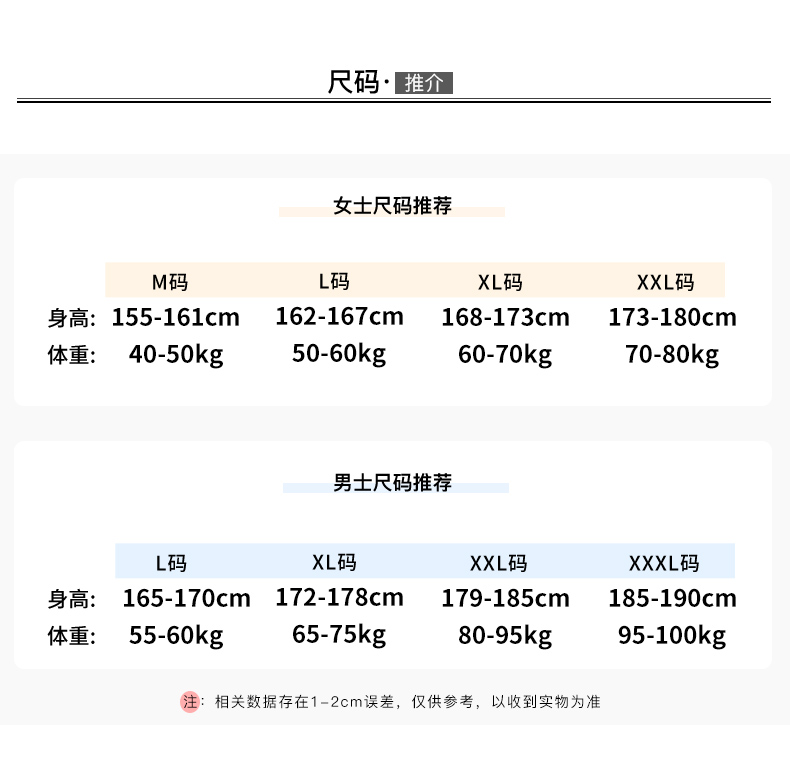 尺码· 推介

女士尺码推荐

|  | M码 | L码 | XL码 | XXL码 |
|---|---|---|---|---|
| 身高: | 155-161cm | 162-167cm | 168-173cm | 173-180cm |
| 体重: | 40-50kg | 50-60kg | 60-70kg | 70-80kg |

男士尺码推荐

|  | L码 | XL码 | XXL码 | XXXL码 |
|---|---|---|---|---|
| 身高: | 165-170cm | 172-178cm | 179-185cm | 185-190cm |
| 体重: | 55-60kg | 65-75kg | 80-95kg | 95-100kg |

注: 相关数据存在1-2cm误差，仅供参考，以收到实物为准